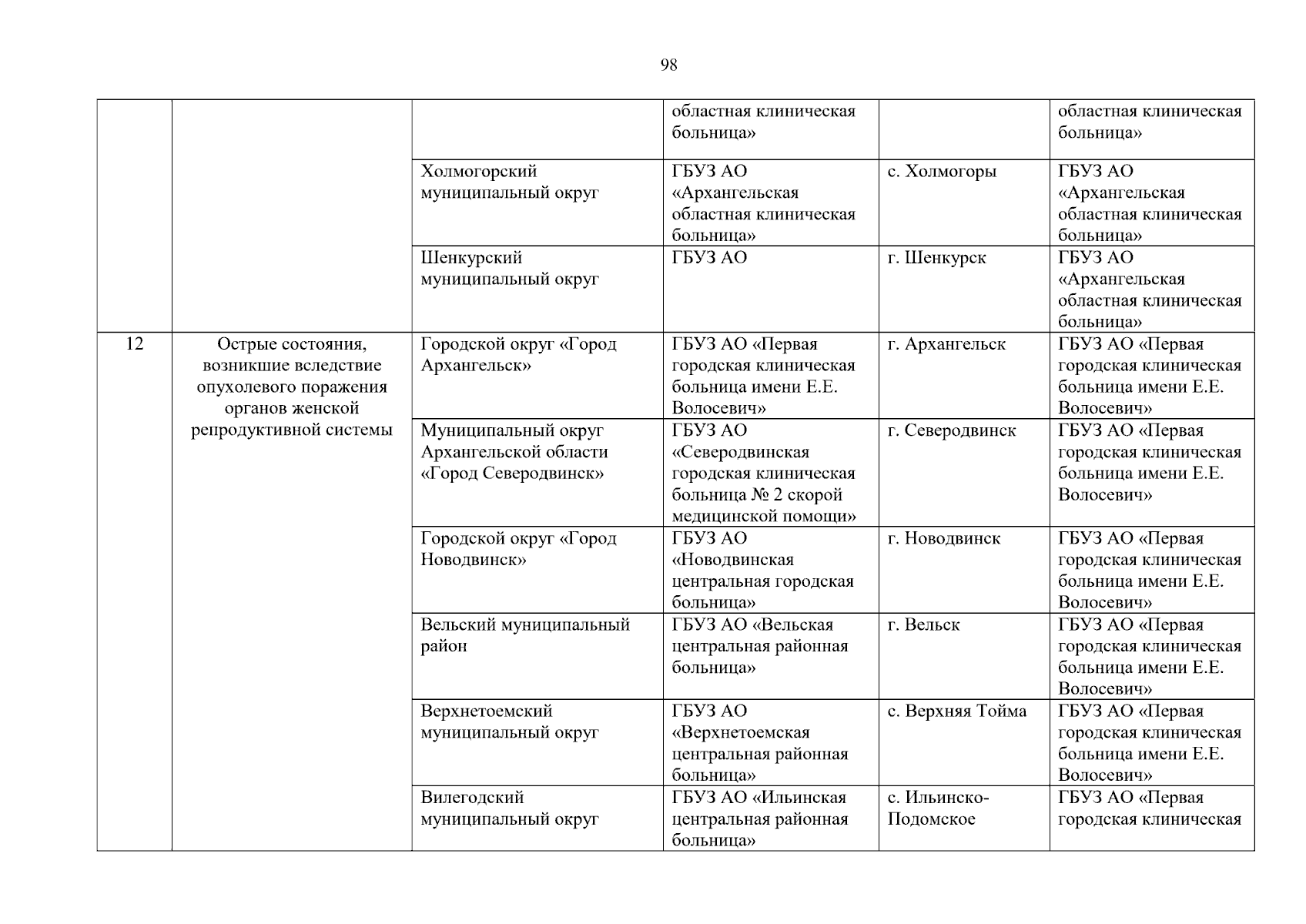 98

| | | | | | |
|---|---|---|---|---|---|
| | | | областная клиническая больница» | | областная клиническая больница» |
| | | Холмогорский муниципальный округ | ГБУЗ АО «Архангельская областная клиническая больница» | с. Холмогоры | ГБУЗ АО «Архангельская областная клиническая больница» |
| | | Шенкурский муниципальный округ | ГБУЗ АО | г. Шенкурск | ГБУЗ АО «Архангельская областная клиническая больница» |
| 12 | Острые состояния, возникшие вследствие опухолевого поражения органов женской репродуктивной системы | Городской округ «Город Архангельск» | ГБУЗ АО «Первая городская клиническая больница имени Е.Е. Волосевич» | г. Архангельск | ГБУЗ АО «Первая городская клиническая больница имени Е.Е. Волосевич» |
| | | Муниципальный округ Архангельской области «Город Северодвинск» | ГБУЗ АО «Северодвинская городская клиническая больница № 2 скорой медицинской помощи» | г. Северодвинск | ГБУЗ АО «Первая городская клиническая больница имени Е.Е. Волосевич» |
| | | Городской округ «Город Новодвинск» | ГБУЗ АО «Новодвинская центральная городская больница» | г. Новодвинск | ГБУЗ АО «Первая городская клиническая больница имени Е.Е. Волосевич» |
| | | Вельский муниципальный район | ГБУЗ АО «Вельская центральная районная больница» | г. Вельск | ГБУЗ АО «Первая городская клиническая больница имени Е.Е. Волосевич» |
| | | Верхнетоемский муниципальный округ | ГБУЗ АО «Верхнетоемская центральная районная больница» | с. Верхняя Тойма | ГБУЗ АО «Первая городская клиническая больница имени Е.Е. Волосевич» |
| | | Вилегодский муниципальный округ | ГБУЗ АО «Ильинская центральная районная больница» | с. Ильинско-Подомское | ГБУЗ АО «Первая городская клиническая |